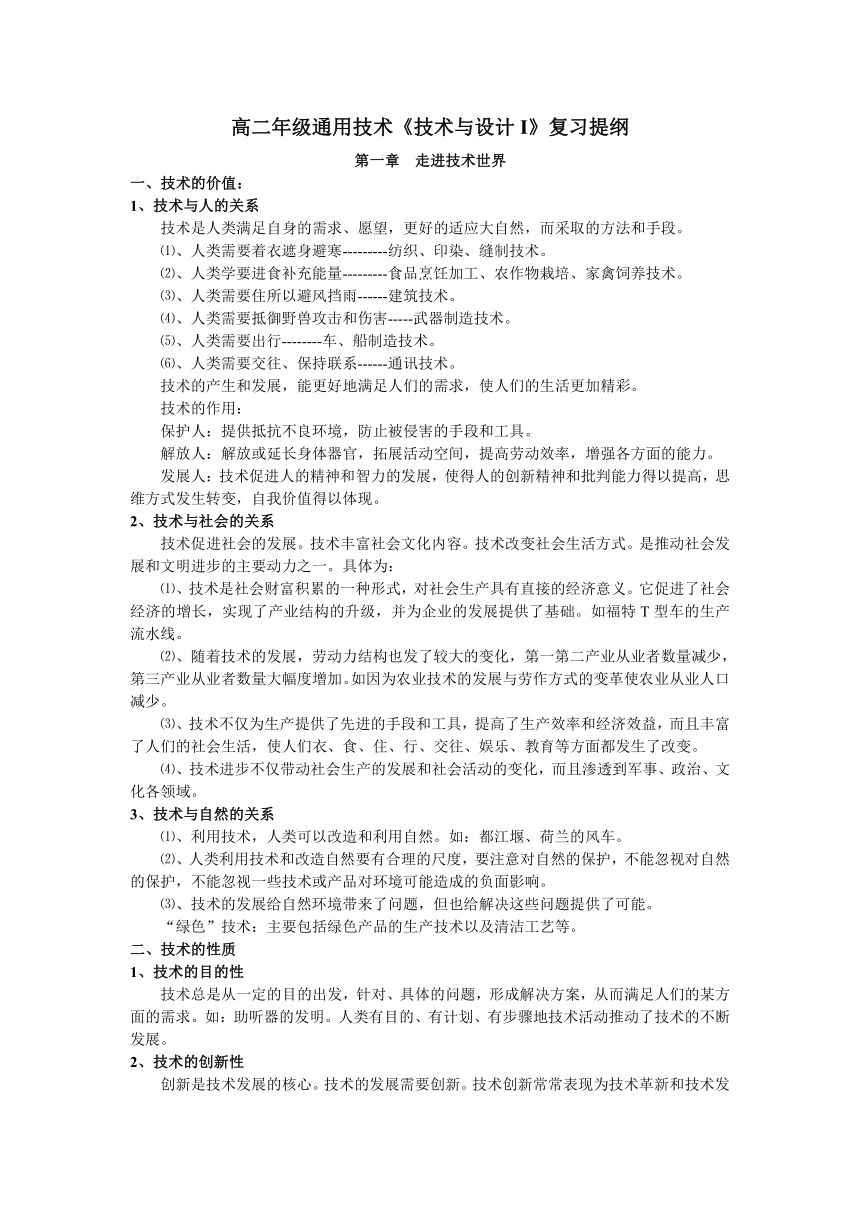 高二年级通用技术《技术与设计 I》复习提纲

第一章 走进技术世界

一、技术的价值：

1、技术与人的关系

技术是人类满足自身的需求、愿望，更好的适应大自然，而采取的方法和手段。

⑴、人类需要着衣遮身避寒---------纺织、印染、缝制技术。

⑵、人类学要进食补充能量---------食品烹饪加工、农作物栽培、家禽饲养技术。

⑶、人类需要住所以避风挡雨------建筑技术。

⑷、人类需要抵御野兽攻击和伤害-----武器制造技术。

⑸、人类需要出行--------车、船制造技术。

⑹、人类需要交往、保持联系------通讯技术。

技术的产生和发展，能更好地满足人们的需求，使人们的生活更加精彩。

技术的作用：

保护人：提供抵抗不良环境，防止被侵害的手段和工具。

解放人：解放或延长身体器官，拓展活动空间，提高劳动效率，增强各方面的能力。

发展人：技术促进人的精神和智力的发展，使得人的创新精神和批判能力得以提高，思维方式发生转变，自我价值得以体现。

2、技术与社会的关系

技术促进社会的发展。技术丰富社会文化内容。技术改变社会生活方式。是推动社会发展和文明进步的主要动力之一。具体为：

⑴、技术是社会财富积累的一种形式，对社会生产具有直接的经济意义。它促进了社会经济的增长，实现了产业结构的升级，并为企业的发展提供了基础。如福特 T 型车的生产流水线。

⑵、随着技术的发展，劳动力结构也发了较大的变化，第一第二产业从业者数量减少，第三产业从业者数量大幅度增加。如因为农业技术的发展与劳作方式的变革使农业从业人口减少。

⑶、技术不仅为生产提供了先进的手段和工具，提高了生产效率和经济效益，而且丰富了人们的社会生活，使人们衣、食、住、行、交往、娱乐、教育等方面都发生了改变。

⑷、技术进步不仅带动社会生产的发展和社会活动的变化，而且渗透到军事、政治、文化各领域。

3、技术与自然的关系

⑴、利用技术，人类可以改造和利用自然。如：都江堰、荷兰的风车。

⑵、人类利用技术和改造自然要有合理的尺度，要注意对自然的保护，不能忽视对自然的保护，不能忽视一些技术或产品对环境可能造成的负面影响。

⑶、技术的发展给自然环境带来了问题，但也给解决这些问题提供了可能。

“绿色”技术：主要包括绿色产品的生产技术以及清洁工艺等。

二、技术的性质

1、技术的目的性

技术总是从一定的目的出发，针对、具体的问题，形成解决方案，从而满足人们的某方面的需求。如：助听器的发明。人类有目的、有计划、有步骤地技术活动推动了技术的不断发展。

2、技术的创新性

创新是技术发展的核心。技术的发展需要创新。技术创新常常表现为技术革新和技术发